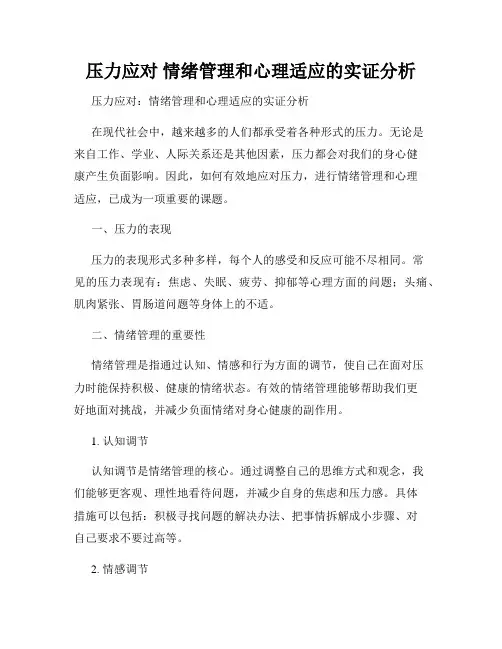 压力应对 情绪管理和心理适应的实证分析

压力应对：情绪管理和心理适应的实证分析

在现代社会中，越来越多的人们都承受着各种形式的压力。无论是来自工作、学业、人际关系还是其他因素，压力都会对我们的身心健康产生负面影响。因此，如何有效地应对压力，进行情绪管理和心理适应，已成为一项重要的课题。

一、压力的表现

压力的表现形式多种多样，每个人的感受和反应可能不尽相同。常见的压力表现有：焦虑、失眠、疲劳、抑郁等心理方面的问题；头痛、肌肉紧张、胃肠道问题等身体上的不适。

二、情绪管理的重要性

情绪管理是指通过认知、情感和行为方面的调节，使自己在面对压力时能保持积极、健康的情绪状态。有效的情绪管理能够帮助我们更好地面对挑战，并减少负面情绪对身心健康的副作用。

1. 认知调节

认知调节是情绪管理的核心。通过调整自己的思维方式和观念，我们能够更客观、理性地看待问题，并减少自身的焦虑和压力感。具体措施可以包括：积极寻找问题的解决办法、把事情拆解成小步骤、对自己要求不要过高等。

2. 情感调节